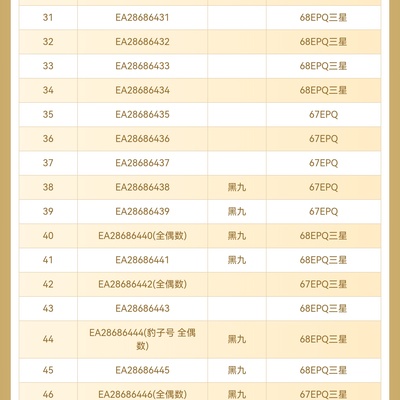 | | | | |
|---|---|---|---|
| 31 | EA28686431 | | 68EPQ三星 |
| 32 | EA28686432 | | 68EPQ三星 |
| 33 | EA28686433 | | 68EPQ三星 |
| 34 | EA28686434 | | 68EPQ三星 |
| 35 | EA28686435 | | 67EPQ |
| 36 | EA28686436 | | 67EPQ |
| 37 | EA28686437 | | 67EPQ |
| 38 | EA28686438 | 黑九 | 67EPQ |
| 39 | EA28686439 | 黑九 | 67EPQ |
| 40 | EA28686440(全偶数) | 黑九 | 68EPQ三星 |
| 41 | EA28686441 | 黑九 | 68EPQ三星 |
| 42 | EA28686442(全偶数) | | 67EPQ三星 |
| 43 | EA28686443 | | 68EPQ三星 |
| 44 | EA28686444(豹子号 全偶数) | 黑九 | 68EPQ三星 |
| 45 | EA28686445 | 黑九 | 68EPQ三星 |
| 46 | EA28686446(全偶数) | 黑九 | 67EPQ三星 |